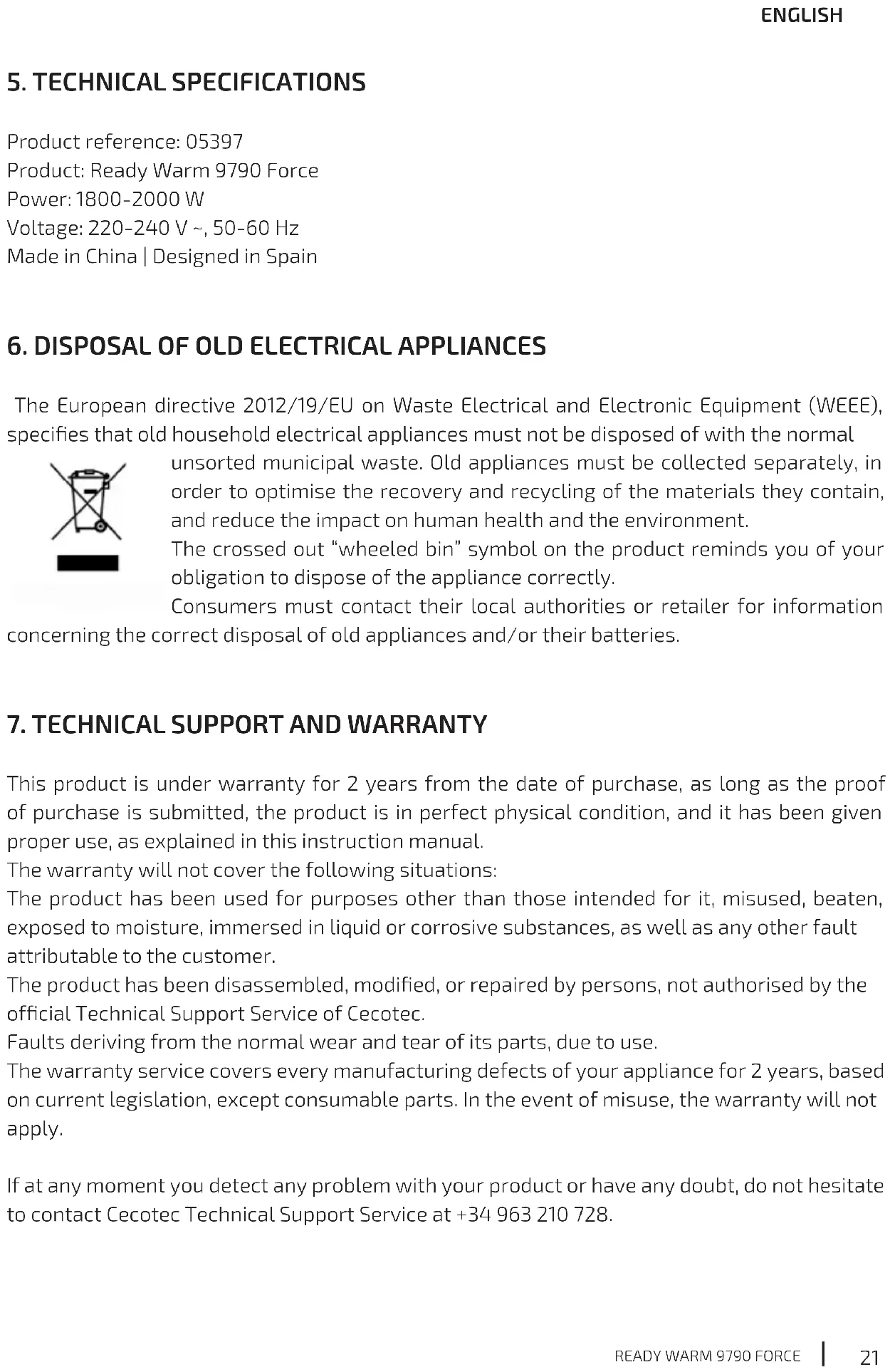 ENGLISH

5. TECHNICAL SPECIFICATIONS

Product reference: 05397
Product: Ready Warm 9790 Force
Power: 1800-2000 W
Voltage: 220-240 V ~, 50-60 Hz
Made in China | Designed in Spain

6. DISPOSAL OF OLD ELECTRICAL APPLIANCES

The European directive 2012/19/EU on Waste Electrical and Electronic Equipment (WEEE), specifies that old household electrical appliances must not be disposed of with the normal unsorted municipal waste. Old appliances must be collected separately, in order to optimise the recovery and recycling of the materials they contain, and reduce the impact on human health and the environment.
The crossed out "wheeled bin" symbol on the product reminds you of your obligation to dispose of the appliance correctly.
Consumers must contact their local authorities or retailer for information concerning the correct disposal of old appliances and/or their batteries.

7. TECHNICAL SUPPORT AND WARRANTY

This product is under warranty for 2 years from the date of purchase, as long as the proof of purchase is submitted, the product is in perfect physical condition, and it has been given proper use, as explained in this instruction manual.
The warranty will not cover the following situations:
The product has been used for purposes other than those intended for it, misused, beaten, exposed to moisture, immersed in liquid or corrosive substances, as well as any other fault attributable to the customer.
The product has been disassembled, modified, or repaired by persons, not authorised by the official Technical Support Service of Cecotec.
Faults deriving from the normal wear and tear of its parts, due to use.
The warranty service covers every manufacturing defects of your appliance for 2 years, based on current legislation, except consumable parts. In the event of misuse, the warranty will not apply.

If at any moment you detect any problem with your product or have any doubt, do not hesitate to contact Cecotec Technical Support Service at +34 963 210 728.

READY WARM 9790 FORCE | 21